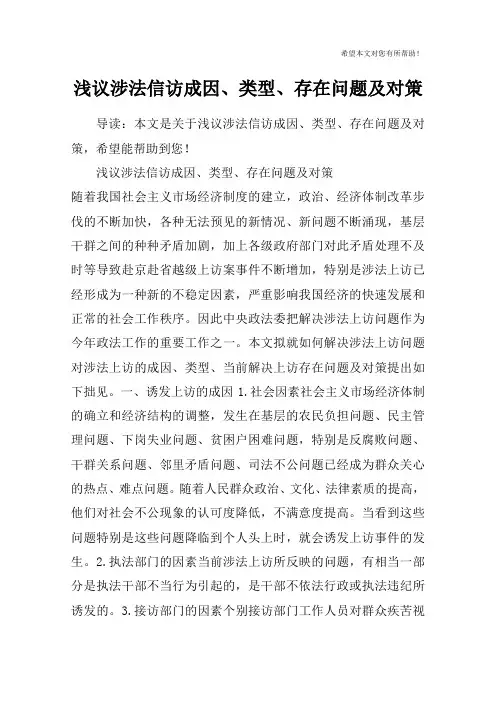 希望本文对您有所帮助！

浅议涉法信访成因、类型、存在问题及对策

导读：本文是关于浅议涉法信访成因、类型、存在问题及对策，希望能帮助到您！

浅议涉法信访成因、类型、存在问题及对策

随着我国社会主义市场经济制度的建立，政治、经济体制改革步伐的不断加快，各种无法预见的新情况、新问题不断涌现，基层干群之间的种种矛盾加剧，加上各级政府部门对此矛盾处理不及时等导致赴京赴省越级上访案事件不断增加，特别是涉法上访已经形成为一种新的不稳定因素，严重影响我国经济的快速发展和正常的社会工作秩序。因此中央政法委把解决涉法上访问题作为今年政法工作的重要工作之一。本文拟就如何解决涉法上访问题对涉法上访的成因、类型、当前解决上访存在问题及对策提出如下拙见。一、诱发上访的成因 1.社会因素社会主义市场经济体制的确立和经济结构的调整，发生在基层的农民负担问题、民主管理问题、下岗失业问题、贫困户困难问题，特别是反腐败问题、干群关系问题、邻里矛盾问题、司法不公问题已经成为群众关心的热点、难点问题。随着人民群众政治、文化、法律素质的提高，他们对社会不公现象的认可度降低，不满意度提高。当看到这些问题特别是这些问题降临到个人头上时，就会诱发上访事件的发生。2.执法部门的因素当前涉法上访所反映的问题，有相当一部分是执法干部不当行为引起的，是干部不依法行政或执法违纪所诱发的。3.接访部门的因素个别接访部门工作人员对群众疾苦视